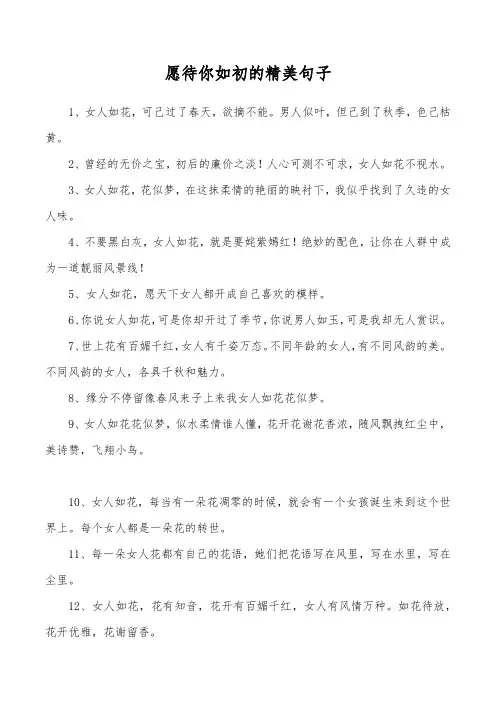 愿待你如初的精美句子

1、女人如花，可已过了春天，欲摘不能。男人似叶，但已到了秋季，色已枯黄。

2、曾经的无价之宝，初后的廉价之淡！人心可测不可求，女人如花不视水。

3、女人如花，花似梦，在这抹柔情的艳丽的映衬下，我似乎找到了久违的女人味。

4、不要黑白灰，女人如花，就是要姹紫嫣红！绝妙的配色，让你在人群中成为一道靓丽风景线！

5、女人如花，愿天下女人都开成自己喜欢的模样。

6、你说女人如花，可是你却开过了季节，你说男人如玉，可是我却无人赏识。

7、世上花有百媚千红，女人有千姿万态。不同年龄的女人，有不同风韵的美。不同风韵的女人，各具千秋和魅力。

8、缘分不停留像春风来子上来我女人如花花似梦。

9、女人如花花似梦，似水柔情谁人懂，花开花谢花香浓，随风飘拽红尘中，美诗赞，飞翔小鸟。

10、女人如花，每当有一朵花凋零的时候，就会有一个女孩诞生来到这个世界上。每个女人都是一朵花的转世。

11、每一朵女人花都有自己的花语，她们把花语写在风里，写在水里，写在尘里。

12、女人如花，花有知音，花开有百媚千红，女人有风情万种。如花待放，花开优雅，花谢留香。